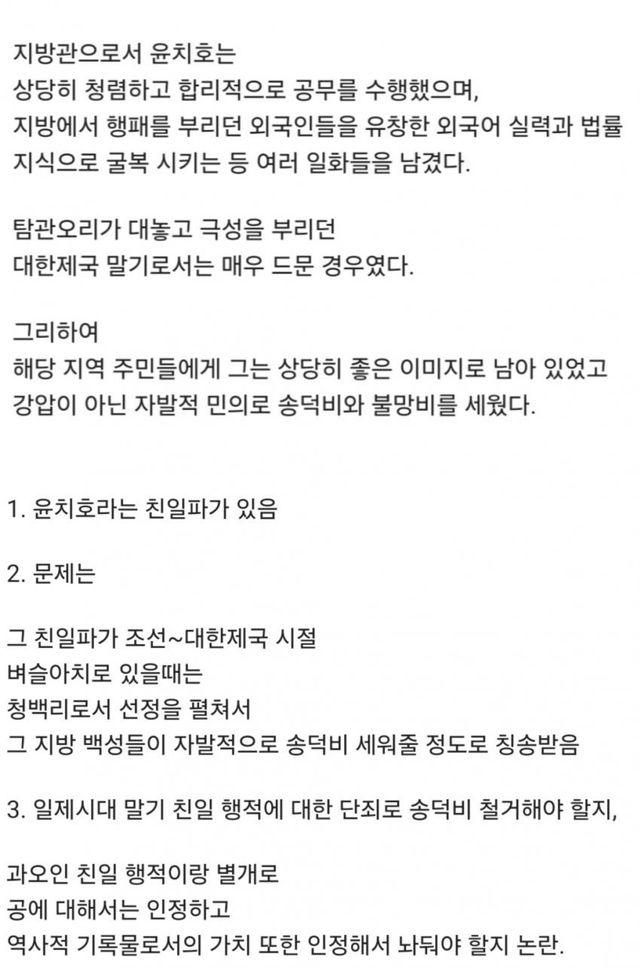 지방관으로서 윤치호는
상당히 청렴하고 합리적으로 공무를 수행했으며,
지방에서 행패를 부리던 외국인들을 유창한 외국어 실력과 법률 지식으로 굴복 시키는 등 여러 일화들을 남겼다.

탐관오리가 대놓고 극성을 부리던
대한제국 말기로서는 매우 드문 경우였다.

그리하여
해당 지역 주민들에게 그는 상당히 좋은 이미지로 남아 있었고
강압이 아닌 자발적 민의로 송덕비와 불망비를 세웠다.

1. 윤치호라는 친일파가 있음

2. 문제는

그 친일파가 조선~대한제국 시절
벼슬아치로 있을때는
청백리로서 선정을 펼쳐서
그 지방 백성들이 자발적으로 송덕비 세워줄 정도로 칭송받음

3. 일제시대 말기 친일 행적에 대한 단죄로 송덕비 철거해야 할지,

과오인 친일 행적이랑 별개로
공에 대해서는 인정하고
역사적 기록물로서의 가치 또한 인정해서 놔둬야 할지 논란.